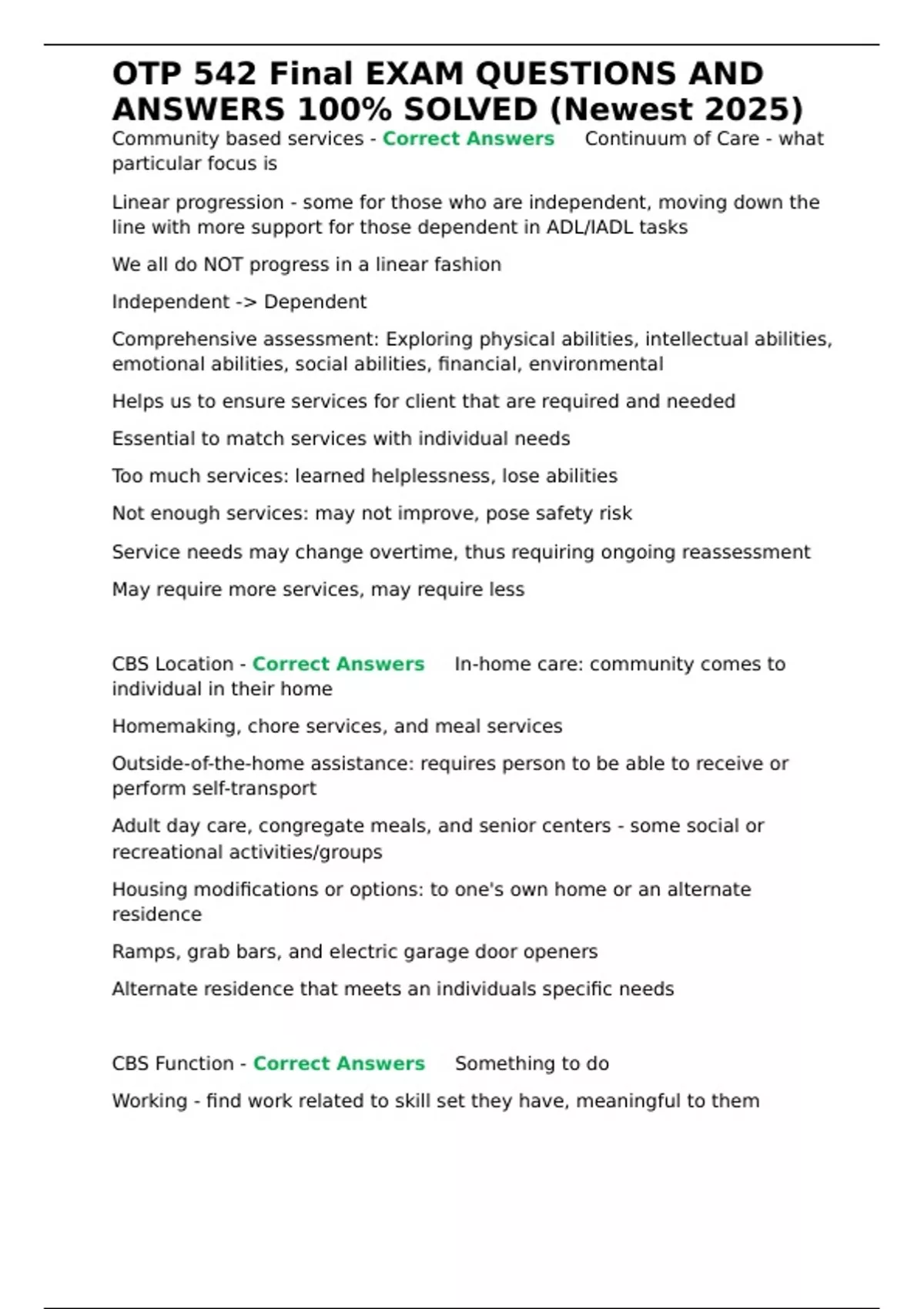 OTP 542 Final EXAM QUESTIONS AND ANSWERS 100% SOLVED (Newest 2025)

Community based services - Correct Answers Continuum of Care - what particular focus is

Linear progression - some for those who are independent, moving down the line with more support for those dependent in ADL/IADL tasks

We all do NOT progress in a linear fashion

Independent -> Dependent

Comprehensive assessment: Exploring physical abilities, intellectual abilities, emotional abilities, social abilities, financial, environmental

Helps us to ensure services for client that are required and needed

Essential to match services with individual needs

Too much services: learned helplessness, lose abilities

Not enough services: may not improve, pose safety risk

Service needs may change overtime, thus requiring ongoing reassessment

May require more services, may require less

CBS Location - Correct Answers In-home care: community comes to individual in their home

Homemaking, chore services, and meal services

Outside-of-the-home assistance: requires person to be able to receive or perform self-transport

Adult day care, congregate meals, and senior centers - some social or recreational activities/groups

Housing modifications or options: to one's own home or an alternate residence

Ramps, grab bars, and electric garage door openers

Alternate residence that meets an individuals specific needs

CBS Function - Correct Answers Something to do

Working - find work related to skill set they have, meaningful to them